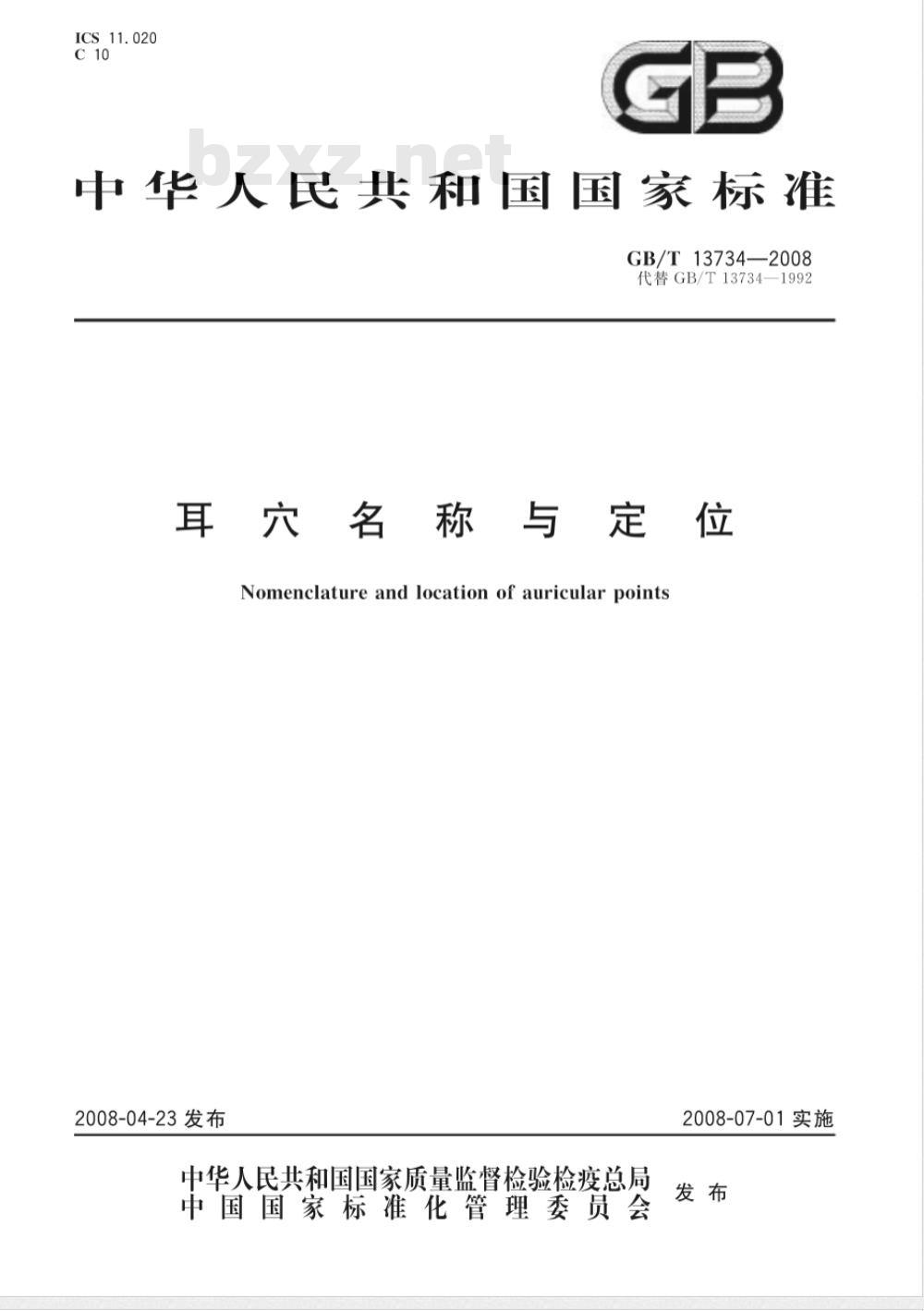 ICS 11.020
C 10

GB

bzxz.net

中华人民共和国国家标准

GB/T 13734—2008
代替 GB/T 13734—1992

耳穴名称与定位

Nomenclature and location of auricular points

2008-04-23 发布

2008-07-01 实施

中华人民共和国国家质量监督检验检疫总局
中国国家标准化管理委员会
发布